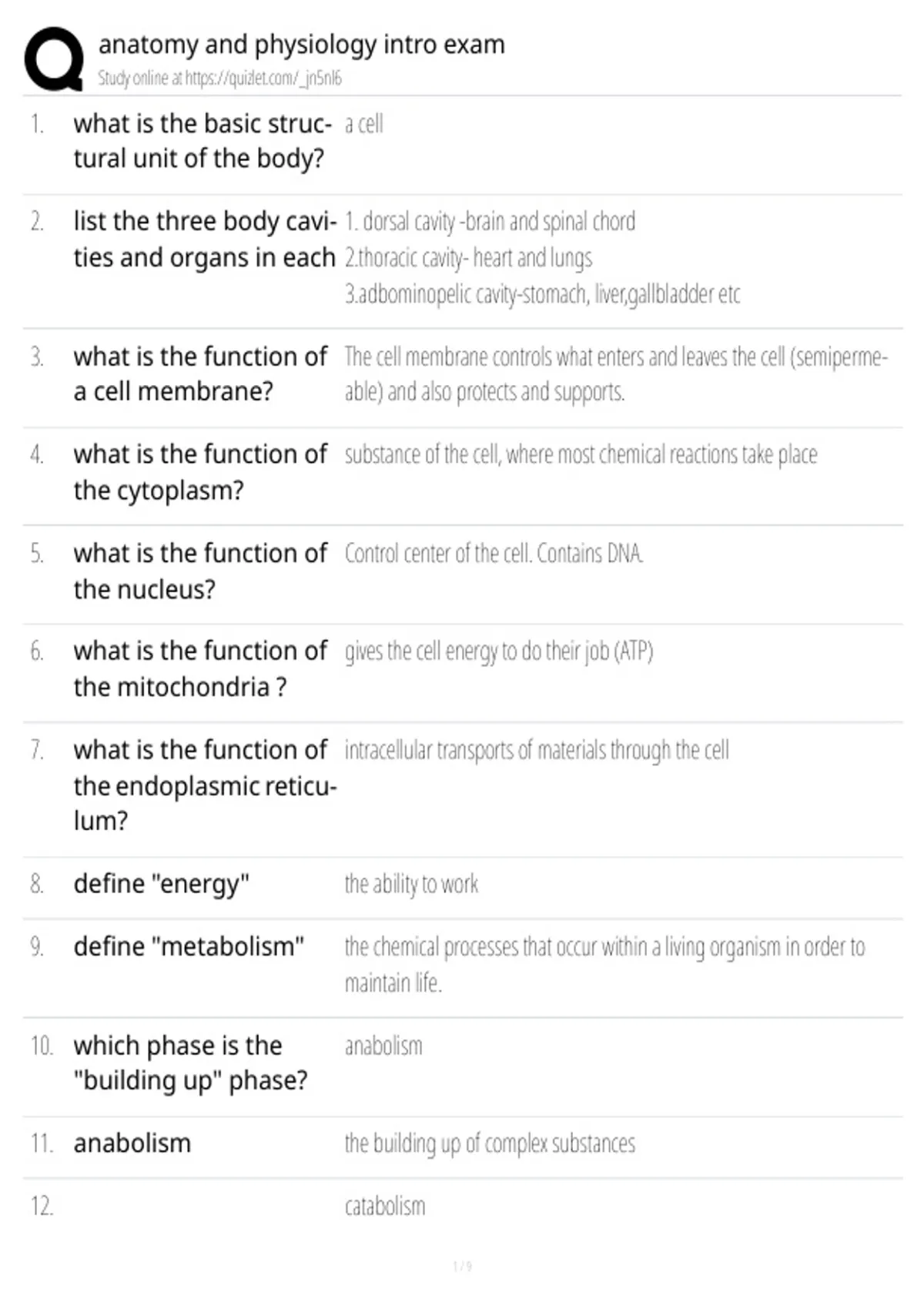 anatomy and physiology intro exam
Study online at https://quizlet.com/_jn5nl6

1. what is the basic structural unit of the body? a cell

2. list the three body cavities and organs in each 1. dorsal cavity -brain and spinal chord
2.thoracic cavity- heart and lungs
3.adbominopelic cavity-stomach, liver,gallbladder etc

3. what is the function of a cell membrane? The cell membrane controls what enters and leaves the cell (semipermeable) and also protects and supports.

4. what is the function of the cytoplasm? substance of the cell, where most chemical reactions take place

5. what is the function of the nucleus? Control center of the cell. Contains DNA.

6. what is the function of the mitochondria ? gives the cell energy to do their job (ATP)

7. what is the function of the endoplasmic reticulum? intracellular transports of materials through the cell

8. define "energy" the ability to work

9. define "metabolism" the chemical processes that occur within a living organism in order to maintain life.

10. which phase is the "building up" phase? anabolism

11. anabolism the building up of complex substances

12. catabolism

1 / 9